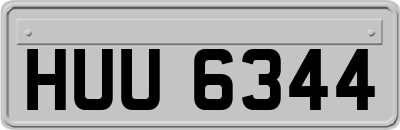 HUU 6344